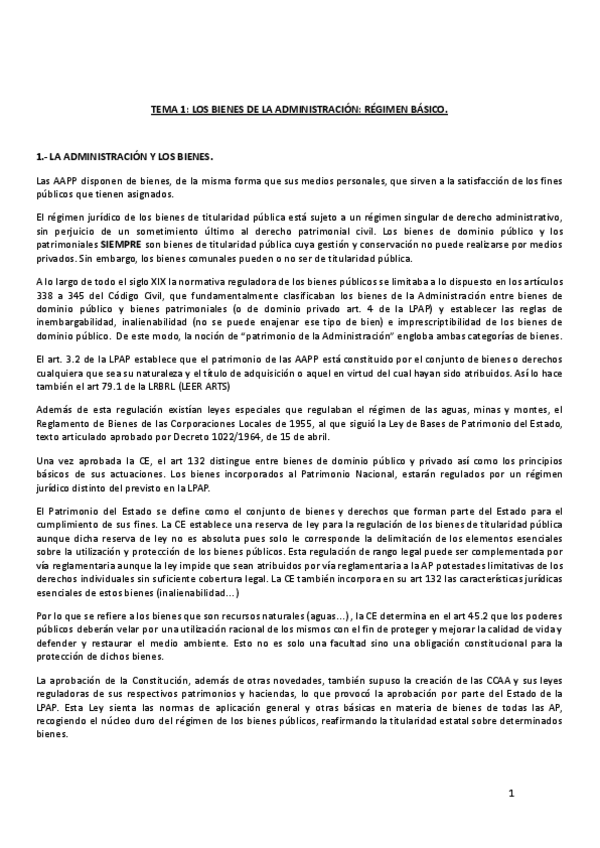 TEMA 1: LOS BIENES DE LA ADMINISTRACIÓN: RÉGIMEN BÁSICO.

1.- LA ADMINISTRACIÓN Y LOS BIENES.

Las AAPP disponen de bienes, de la misma forma que sus medios personales, que sirven a la satisfacción de los fines públicos que tienen asignados.

El régimen jurídico de los bienes de titularidad pública está sujeto a un régimen singular de derecho administrativo, sin perjuicio de un sometimiento último al derecho patrimonial civil. Los bienes de dominio público y los patrimoniales SIEMPRE son bienes de titularidad pública cuya gestión y conservación no puede realizarse por medios privados. Sin embargo, los bienes comunales pueden o no ser de titularidad pública.

A lo largo de todo el siglo XIX la normativa reguladora de los bienes públicos se limitaba a lo dispuesto en los artículos 338 a 345 del Código Civil, que fundamentalmente clasificaban los bienes de la Administración entre bienes de dominio público y bienes patrimoniales (o de dominio privado art. 4 de la LPAP) y establecer las reglas de inembargabilidad, inalienabilidad (no se puede enajenar ese tipo de bien) e imprescriptibilidad de los bienes de dominio público. De este modo, la noción de "patrimonio de la Administración" engloba ambas categorías de bienes.

El art. 3.2 de la LPAP establece que el patrimonio de las AAPP está constituido por el conjunto de bienes o derechos cualquiera que sea su naturaleza y el título de adquisición o aquel en virtud del cual hayan sido atribuidos. Así lo hace también el art 79.1 de la LRBRL (LEER ARTS)

Además de esta regulación existían leyes especiales que regulaban el régimen de las aguas, minas y montes, el Reglamento de Bienes de las Corporaciones Locales de 1955, al que siguió la Ley de Bases de Patrimonio del Estado, texto articulado aprobado por Decreto 1022/1964, de 15 de abril.

Una vez aprobada la CE, el art 132 distingue entre bienes de dominio público y privado así como los principios básicos de sus actuaciones. Los bienes incorporados al Patrimonio Nacional, estarán regulados por un régimen jurídico distinto del previsto en la LPAP.

El Patrimonio del Estado se define como el conjunto de bienes y derechos que forman parte del Estado para el cumplimiento de sus fines. La CE establece una reserva de ley para la regulación de los bienes de titularidad pública aunque dicha reserva de ley no es absoluta pues solo le corresponde la delimitación de los elementos esenciales sobre la utilización y protección de los bienes públicos. Esta regulación de rango legal puede ser complementada por vía reglamentaria aunque la ley impide que sean atribuidos por vía reglamentaria a la AP potestades limitativas de los derechos individuales sin suficiente cobertura legal. La CE también incorpora en su art 132 las características jurídicas esenciales de estos bienes (inalienabilidad…)

Por lo que se refiere a los bienes que son recursos naturales (aguas…), la CE determina en el art 45.2 que los poderes públicos deberán velar por una utilización racional de los mismos con el fin de proteger y mejorar la calidad de vida y defender y restaurar el medio ambiente. Esto no es solo una facultad sino una obligación constitucional para la protección de dichos bienes.

La aprobación de la Constitución, además de otras novedades, también supuso la creación de las CCAA y sus leyes reguladoras de sus respectivos patrimonios y haciendas, lo que provocó la aprobación por parte del Estado de la LPAP. Esta Ley sienta las normas de aplicación general y otras básicas en materia de bienes de todas las AP, recogiendo el núcleo duro del régimen de los bienes públicos, reafirmando la titularidad estatal sobre determinados bienes.

1